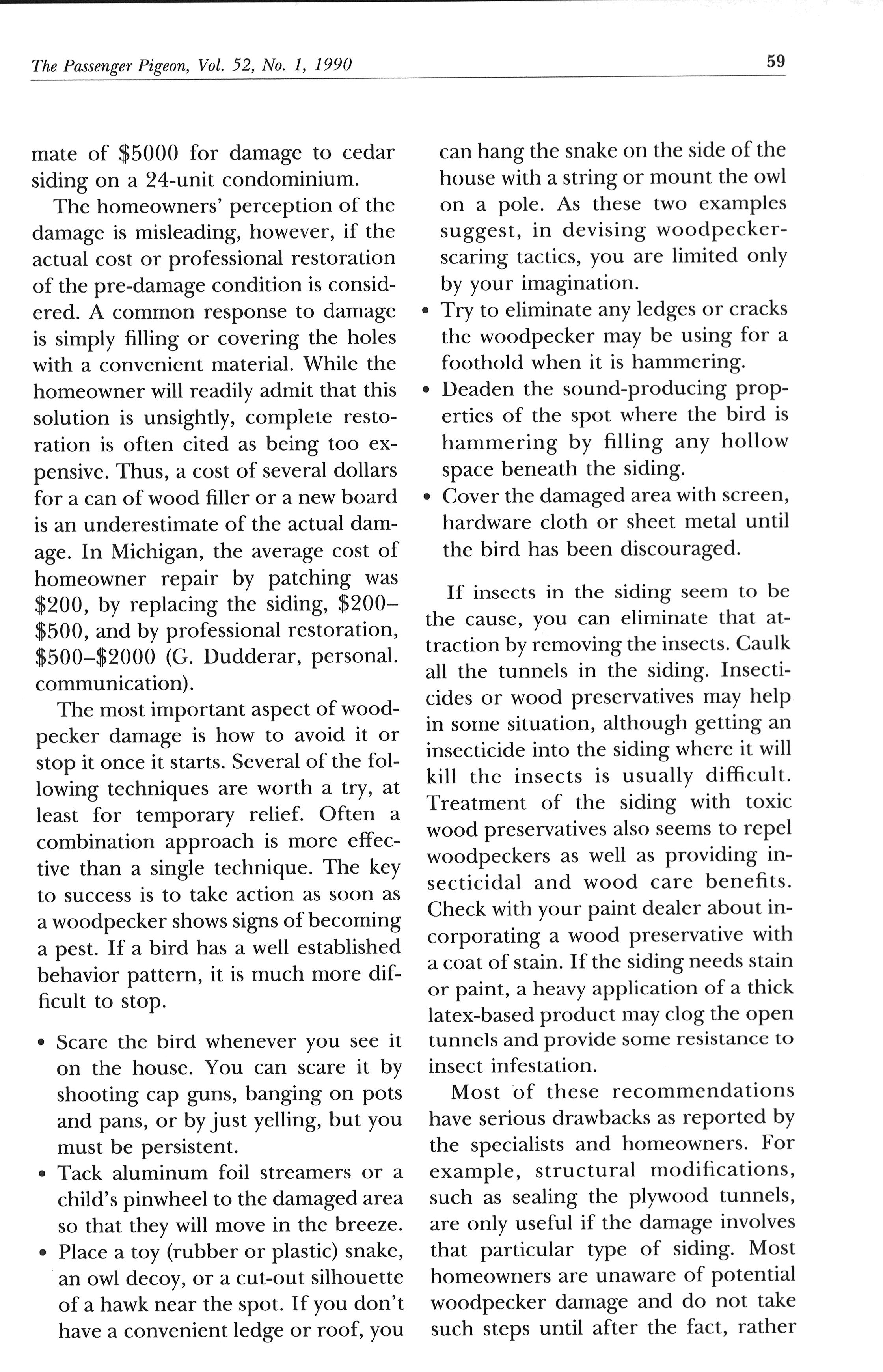 The Passenger Pigeon, Vol. 52, No. 1, 1990

59

mate of \$5000 for damage to cedar siding on a 24-unit condominium.

The homeowners' perception of the damage is misleading, however, if the actual cost or professional restoration of the pre-damage condition is considered. A common response to damage is simply filling or covering the holes with a convenient material. While the homeowner will readily admit that this solution is unsightly, complete restoration is often cited as being too expensive. Thus, a cost of several dollars for a can of wood filler or a new board is an underestimate of the actual damage. In Michigan, the average cost of homeowner repair by patching was \$200, by replacing the siding, \$200–\$500, and by professional restoration, \$500–\$2000 (G. Dudderar, personal. communication).

The most important aspect of woodpecker damage is how to avoid it or stop it once it starts. Several of the following techniques are worth a try, at least for temporary relief. Often a combination approach is more effective than a single technique. The key to success is to take action as soon as a woodpecker shows signs of becoming a pest. If a bird has a well established behavior pattern, it is much more difficult to stop.

• Scare the bird whenever you see it on the house. You can scare it by shooting cap guns, banging on pots and pans, or by just yelling, but you must be persistent.
• Tack aluminum foil streamers or a child's pinwheel to the damaged area so that they will move in the breeze.
• Place a toy (rubber or plastic) snake, an owl decoy, or a cut-out silhouette of a hawk near the spot. If you don't have a convenient ledge or roof, you can hang the snake on the side of the house with a string or mount the owl on a pole. As these two examples suggest, in devising woodpecker-scaring tactics, you are limited only by your imagination.
• Try to eliminate any ledges or cracks the woodpecker may be using for a foothold when it is hammering.
• Deaden the sound-producing properties of the spot where the bird is hammering by filling any hollow space beneath the siding.
• Cover the damaged area with screen, hardware cloth or sheet metal until the bird has been discouraged.

If insects in the siding seem to be the cause, you can eliminate that attraction by removing the insects. Caulk all the tunnels in the siding. Insecticides or wood preservatives may help in some situation, although getting an insecticide into the siding where it will kill the insects is usually difficult. Treatment of the siding with toxic wood preservatives also seems to repel woodpeckers as well as providing insecticidal and wood care benefits. Check with your paint dealer about incorporating a wood preservative with a coat of stain. If the siding needs stain or paint, a heavy application of a thick latex-based product may clog the open tunnels and provide some resistance to insect infestation.

Most of these recommendations have serious drawbacks as reported by the specialists and homeowners. For example, structural modifications, such as sealing the plywood tunnels, are only useful if the damage involves that particular type of siding. Most homeowners are unaware of potential woodpecker damage and do not take such steps until after the fact, rather